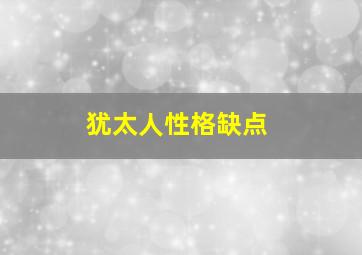 犹太人性格缺点